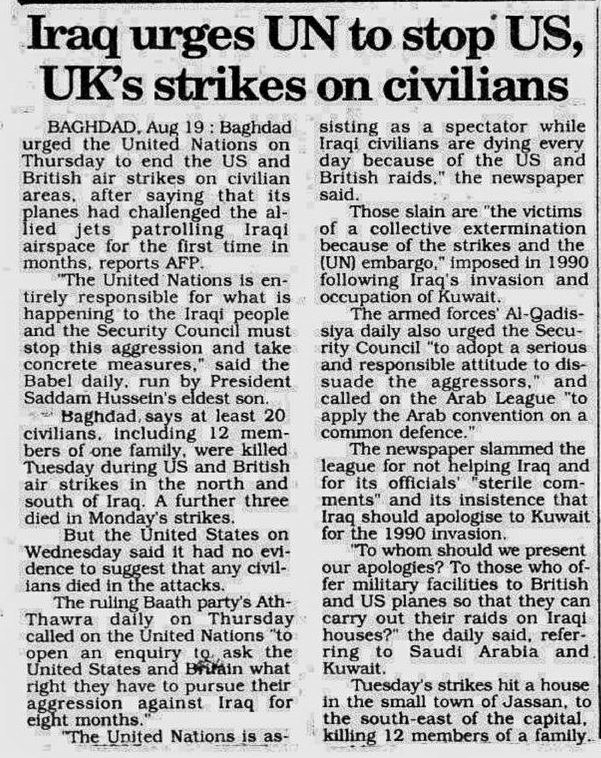 Iraq urges UN to stop US, UK's strikes on civilians

BAGHDAD, Aug 19 : Baghdad urged the United Nations on Thursday to end the US and British air strikes on civilian areas, after saying that its planes had challenged the allied jets patrolling Iraqi airspace for the first time in months, reports AFP.

"The United Nations is entirely responsible for what is happening to the Iraqi people and the Security Council must stop this aggression and take concrete measures," said the Babel daily, run by President Saddam Hussein's eldest son.

Baghdad says at least 20 civilians, including 12 members of one family, were killed Tuesday during US and British air strikes in the north and south of Iraq. A further three died in Monday's strikes.

But the United States on Wednesday said it had no evidence to suggest that any civilians died in the attacks.

The ruling Baath party's Ath-Thawra daily on Thursday called on the United Nations "to open an enquiry to ask the United States and Britain what right they have to pursue their aggression against Iraq for eight months."

"The United Nations is assisting as a spectator while Iraqi civilians are dying every day because of the US and British raids," the newspaper said.

Those slain are "the victims of a collective extermination because of the strikes and the (UN) embargo," imposed in 1990 following Iraq's invasion and occupation of Kuwait.

The armed forces' Al-Qadissiya daily also urged the Security Council "to adopt a serious and responsible attitude to dissuade the aggressors," and called on the Arab League "to apply the Arab convention on a common defence."

The newspaper slammed the league for not helping Iraq and for its officials' "sterile comments" and its insistence that Iraq should apologise to Kuwait for the 1990 invasion.

"To whom should we present our apologies? To those who offer military facilities to British and US planes so that they can carry out their raids on Iraqi houses?" the daily said, referring to Saudi Arabia and Kuwait.

Tuesday's strikes hit a house in the small town of Jassan, to the south-east of the capital, killing 12 members of a family.